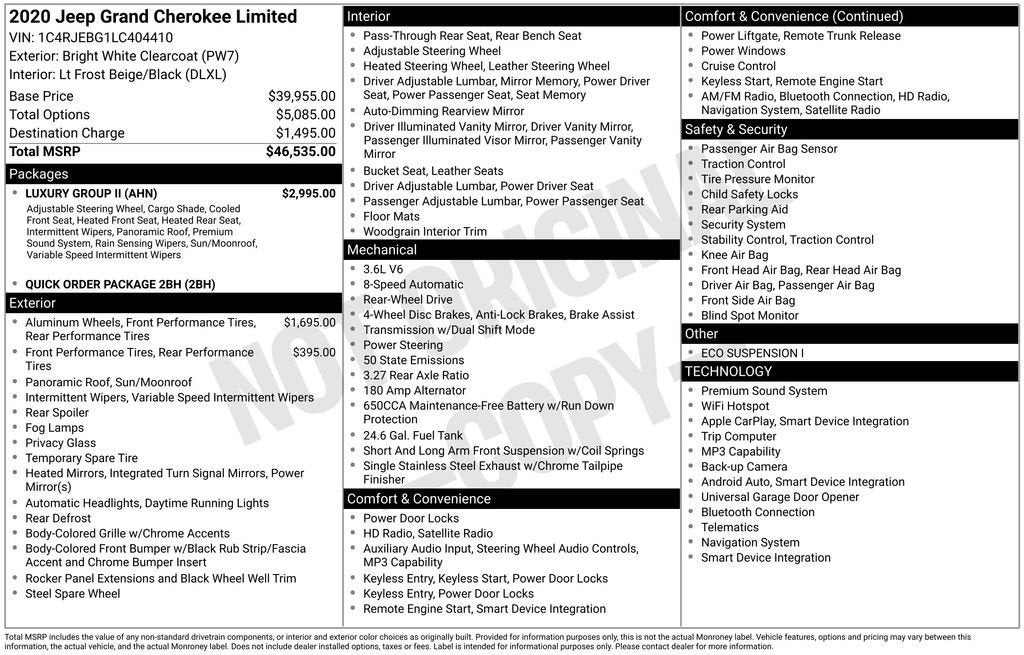 2020 Jeep Grand Cherokee Limited
VIN: 1C4RJEBG1LC404410
Exterior: Bright White Clearcoat (PW7)
Interior: Lt Frost Beige/Black (DLXL)

Base Price $39,955.00
Total Options $5,085.00
Destination Charge $1,495.00
Total MSRP $46,535.00

Packages
• LUXURY GROUP II (AHN) $2,995.00
Adjustable Steering Wheel, Cargo Shade, Cooled Front Seat, Heated Front Seat, Heated Rear Seat, Intermittent Wipers, Panoramic Roof, Premium Sound System, Rain Sensing Wipers, Sun/Moonroof, Variable Speed Intermittent Wipers

• QUICK ORDER PACKAGE 2BH (2BH)

Exterior
• Aluminum Wheels, Front Performance Tires, Rear Performance Tires $1,695.00
• Front Performance Tires, Rear Performance Tires $395.00
• Panoramic Roof, Sun/Moonroof
• Intermittent Wipers, Variable Speed Intermittent Wipers
• Rear Spoiler
• Fog Lamps
• Privacy Glass
• Temporary Spare Tire
• Heated Mirrors, Integrated Turn Signal Mirrors, Power Mirror(s)
• Automatic Headlights, Daytime Running Lights
• Rear Defrost
• Body-Colored Grille w/Chrome Accents
• Body-Colored Front Bumper w/Black Rub Strip/Fascia Accent and Chrome Bumper Insert
• Rocker Panel Extensions and Black Wheel Well Trim
• Steel Spare Wheel

Interior
• Pass-Through Rear Seat, Rear Bench Seat
• Adjustable Steering Wheel
• Heated Steering Wheel, Leather Steering Wheel
• Driver Adjustable Lumbar, Mirror Memory, Power Driver Seat, Power Passenger Seat, Seat Memory
• Auto-Dimming Rearview Mirror
• Driver Illuminated Vanity Mirror, Driver Vanity Mirror, Passenger Illuminated Visor Mirror, Passenger Vanity Mirror
• Bucket Seat, Leather Seats
• Driver Adjustable Lumbar, Power Driver Seat
• Passenger Adjustable Lumbar, Power Passenger Seat
• Floor Mats
• Woodgrain Interior Trim

Mechanical
• 3.6L V6
• 8-Speed Automatic
• Rear-Wheel Drive
• 4-Wheel Disc Brakes, Anti-Lock Brakes, Brake Assist
• Transmission w/Dual Shift Mode
• Power Steering
• 50 State Emissions
• 3.27 Rear Axle Ratio
• 180 Amp Alternator
• 650CCA Maintenance-Free Battery w/Run Down Protection
• 24.6 Gal. Fuel Tank
• Short And Long Arm Front Suspension w/Coil Springs
• Single Stainless Steel Exhaust w/Chrome Tailpipe Finisher

Comfort & Convenience
• Power Door Locks
• HD Radio, Satellite Radio
• Auxiliary Audio Input, Steering Wheel Audio Controls, MP3 Capability
• Keyless Entry, Keyless Start, Power Door Locks
• Keyless Entry, Power Door Locks
• Remote Engine Start, Smart Device Integration

Comfort & Convenience (Continued)
• Power Liftgate, Remote Trunk Release
• Power Windows
• Cruise Control
• Keyless Start, Remote Engine Start
• AM/FM Radio, Bluetooth Connection, HD Radio, Navigation System, Satellite Radio

Safety & Security
• Passenger Air Bag Sensor
• Traction Control
• Tire Pressure Monitor
• Child Safety Locks
• Rear Parking Aid
• Security System
• Stability Control, Traction Control
• Knee Air Bag
• Front Head Air Bag, Rear Head Air Bag
• Driver Air Bag, Passenger Air Bag
• Front Side Air Bag
• Blind Spot Monitor

Other
• ECO SUSPENSION I

TECHNOLOGY
• Premium Sound System
• WiFi Hotspot
• Apple CarPlay, Smart Device Integration
• Trip Computer
• MP3 Capability
• Back-up Camera
• Android Auto, Smart Device Integration
• Universal Garage Door Opener
• Bluetooth Connection
• Telematics
• Navigation System
• Smart Device Integration

Total MSRP includes the value of any non-standard drivetrain components, or interior and exterior color choices as originally built. Provided for information purposes only, this is not the actual Monroney label. Vehicle features, options and pricing may vary between this information, the actual vehicle, and the actual Monroney label. Does not include dealer installed options, taxes or fees. Label is intended for informational purposes only. Please contact dealer for more information.

NOT ORIGINAL COPY